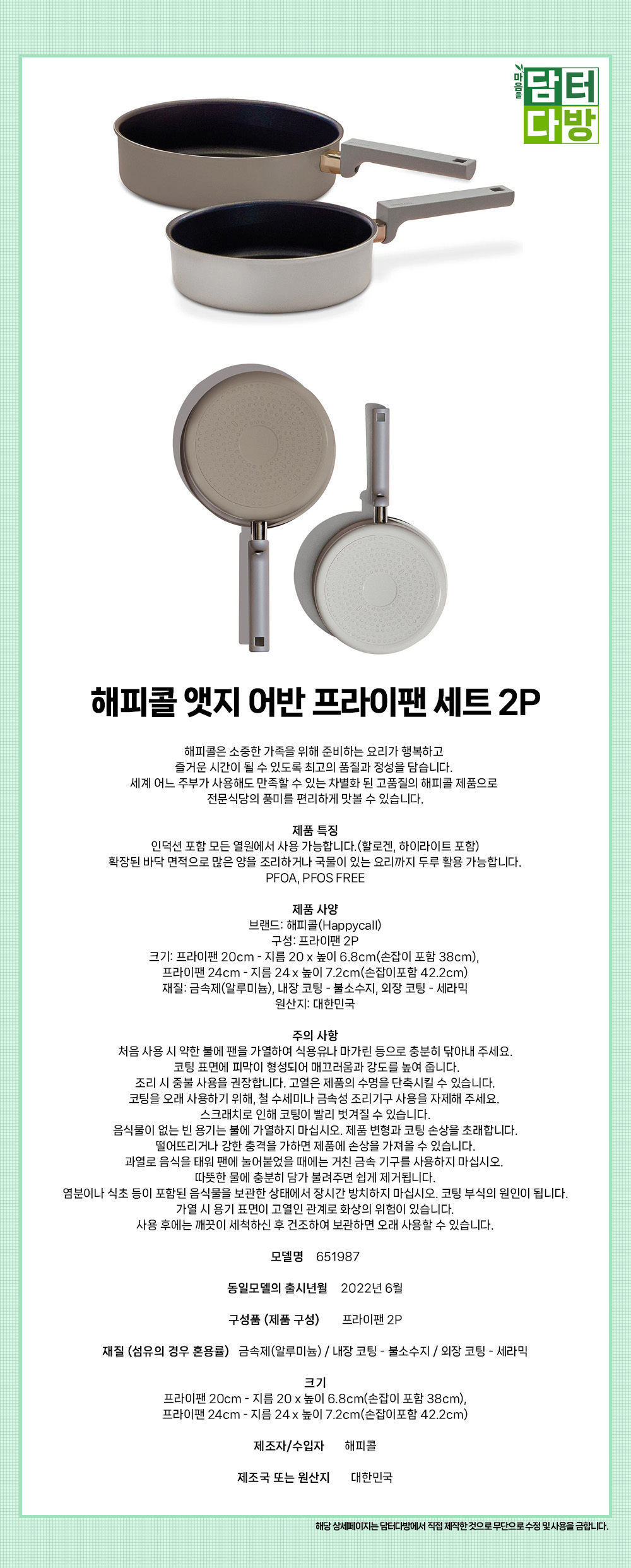 마음을
담터
다방

해피콜 앳지 어반 프라이팬 세트 2P

해피콜은 소중한 가족을 위해 준비하는 요리가 행복하고
즐거운 시간이 될 수 있도록 최고의 품질과 정성을 담습니다.
세계 어느 주부가 사용해도 만족할 수 있는 차별화 된 고품질의 해피콜 제품으로
전문식당의 풍미를 편리하게 맛볼 수 있습니다.

제품 특징
인덕션 포함 모든 열원에서 사용 가능합니다.(할로겐, 하이라이트 포함)
확장된 바닥 면적으로 많은 양을 조리하거나 국물이 있는 요리까지 두루 활용 가능합니다.
PFOA, PFOS FREE

제품 사양
브랜드: 해피콜(Happycall)
구성: 프라이팬 2P
크기: 프라이팬 20cm - 지름 20 x 높이 6.8cm(손잡이 포함 38cm),
프라이팬 24cm - 지름 24 x 높이 7.2cm(손잡이포함 42.2cm)
재질: 금속제(알루미늄), 내장 코팅 - 불소수지, 외장 코팅 - 세라믹
원산지: 대한민국

주의 사항
처음 사용 시 약한 불에 팬을 가열하여 식용유나 마가린 등으로 충분히 닦아내 주세요.
코팅 표면에 피막이 형성되어 매끄러움과 강도를 높여 줍니다.
조리 시 중불 사용을 권장합니다. 고열은 제품의 수명을 단축시킬 수 있습니다.
코팅을 오래 사용하기 위해, 철 수세미나 금속성 조리기구 사용을 자제해 주세요.
스크래치로 인해 코팅이 빨리 벗겨질 수 있습니다.
음식물이 없는 빈 용기는 불에 가열하지 마십시오. 제품 변형과 코팅 손상을 초래합니다.
떨어뜨리거나 강한 충격을 가하면 제품에 손상을 가져올 수 있습니다.
과열로 음식을 태워 팬에 눌어붙었을 때에는 거친 금속 기구를 사용하지 마십시오.
따뜻한 물에 충분히 담가 불려주면 쉽게 제거됩니다.
염분이나 식초 등이 포함된 음식물을 보관한 상태에서 장시간 방치하지 마십시오. 코팅 부식의 원인이 됩니다.
가열 시 용기 표면이 고열인 관계로 화상의 위험이 있습니다.
사용 후에는 깨끗이 세척하신 후 건조하여 보관하면 오래 사용할 수 있습니다.

모델명 651987

동일모델의 출시년월 2022년 6월

구성품 (제품 구성) 프라이팬 2P

재질 (섬유의 경우 혼용률) 금속제(알루미늄) / 내장 코팅 - 불소수지 / 외장 코팅 - 세라믹

크기
프라이팬 20cm - 지름 20 x 높이 6.8cm(손잡이 포함 38cm),
프라이팬 24cm - 지름 24 x 높이 7.2cm(손잡이포함 42.2cm)

제조자/수입자 해피콜

제조국 또는 원산지 대한민국

해당 상세페이지는 담터다방에서 직접 제작한 것으로 무단으로 수정 및 사용을 금합니다.